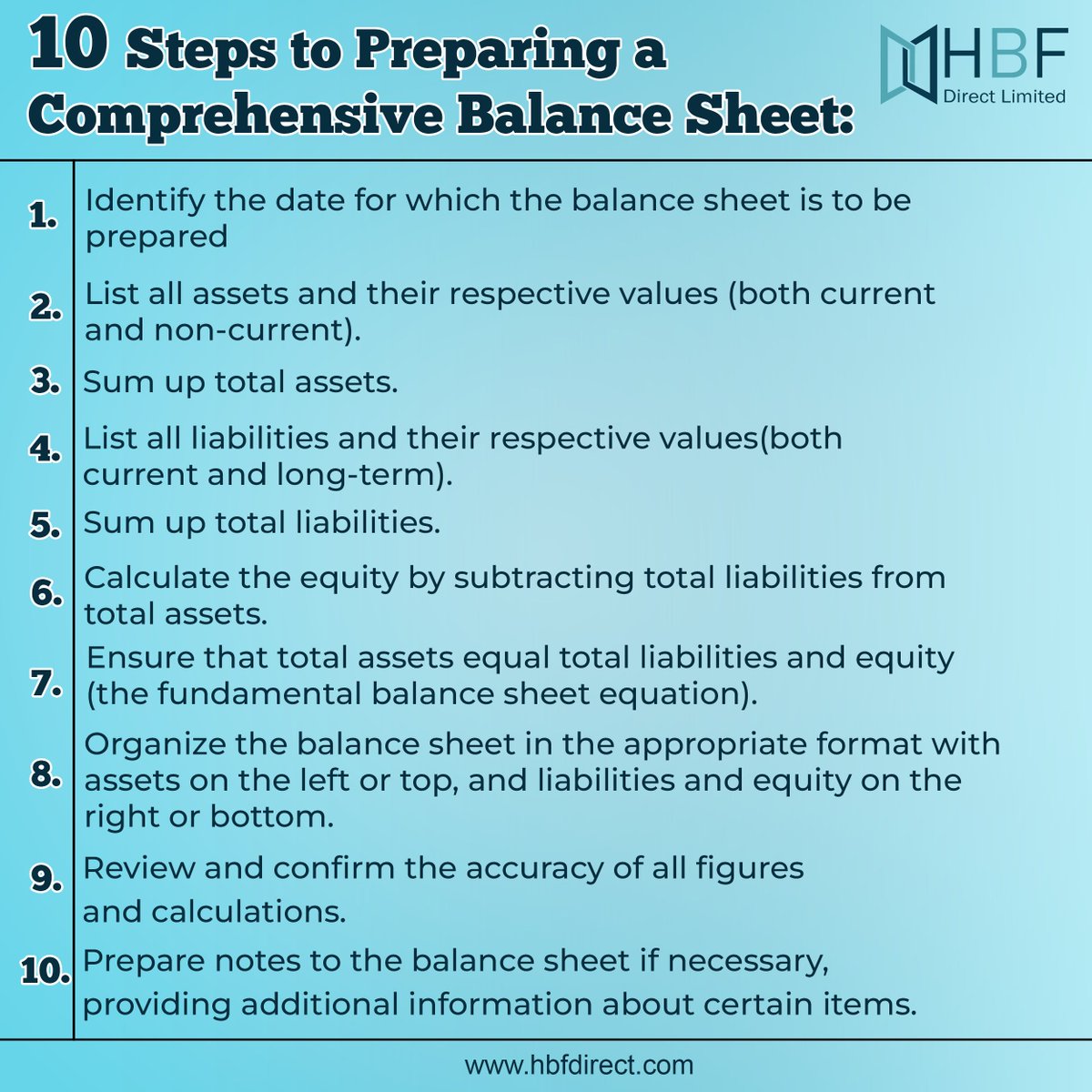 10 Steps to Preparing a Comprehensive Balance Sheet:

HBF
Direct Limited

1. Identify the date for which the balance sheet is to be prepared

2. List all assets and their respective values (both current and non-current).

3. Sum up total assets.

4. List all liabilities and their respective values(both current and long-term).

5. Sum up total liabilities.

6. Calculate the equity by subtracting total liabilities from total assets.

7. Ensure that total assets equal total liabilities and equity (the fundamental balance sheet equation).

8. Organize the balance sheet in the appropriate format with assets on the left or top, and liabilities and equity on the right or bottom.

9. Review and confirm the accuracy of all figures and calculations.

10. Prepare notes to the balance sheet if necessary, providing additional information about certain items.

www.hbfdirect.com